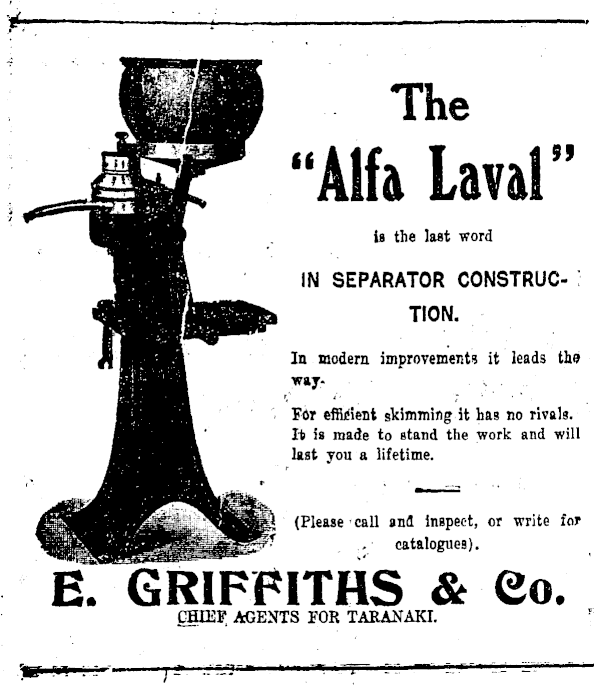 The
"Alfa Laval"

is the last word

IN SEPARATOR CONSTRUCTION.

In modern improvements it leads the way.

For efficient skimming it has no rivals. It is made to stand the work and will last you a lifetime.

(Please call and inspect, or write for catalogues).

E. GRIFFITHS & Co.
CHIEF AGENTS FOR TARANAKI.